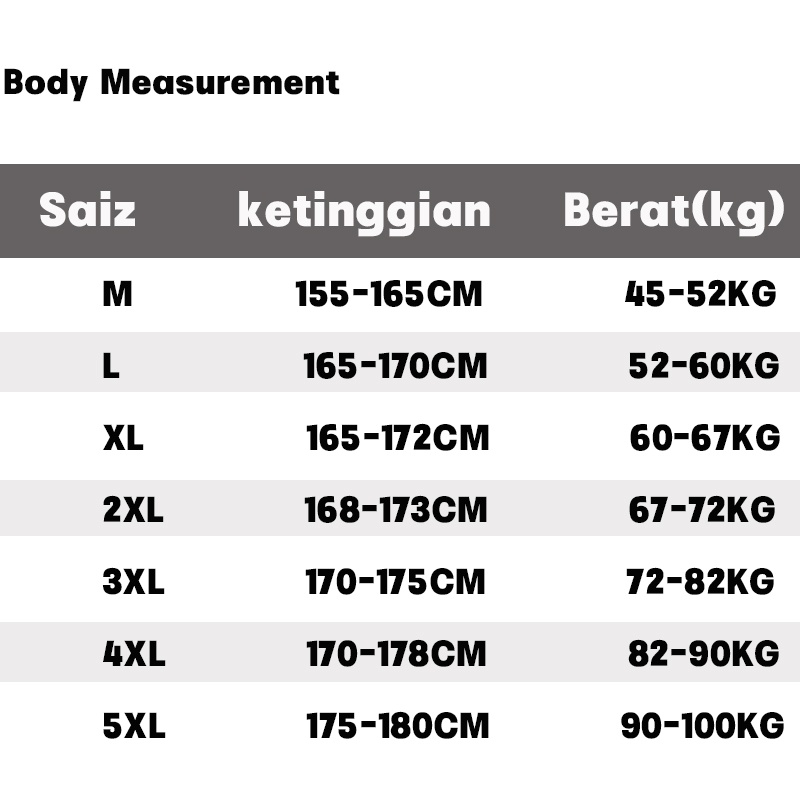 Body Measurement

| Saiz | ketinggian | Berat(kg) |
|---|---|---|
| M | 155-165CM | 45-52KG |
| L | 165-170CM | 52-60KG |
| XL | 165-172CM | 60-67KG |
| 2XL | 168-173CM | 67-72KG |
| 3XL | 170-175CM | 72-82KG |
| 4XL | 170-178CM | 82-90KG |
| 5XL | 175-180CM | 90-100KG |